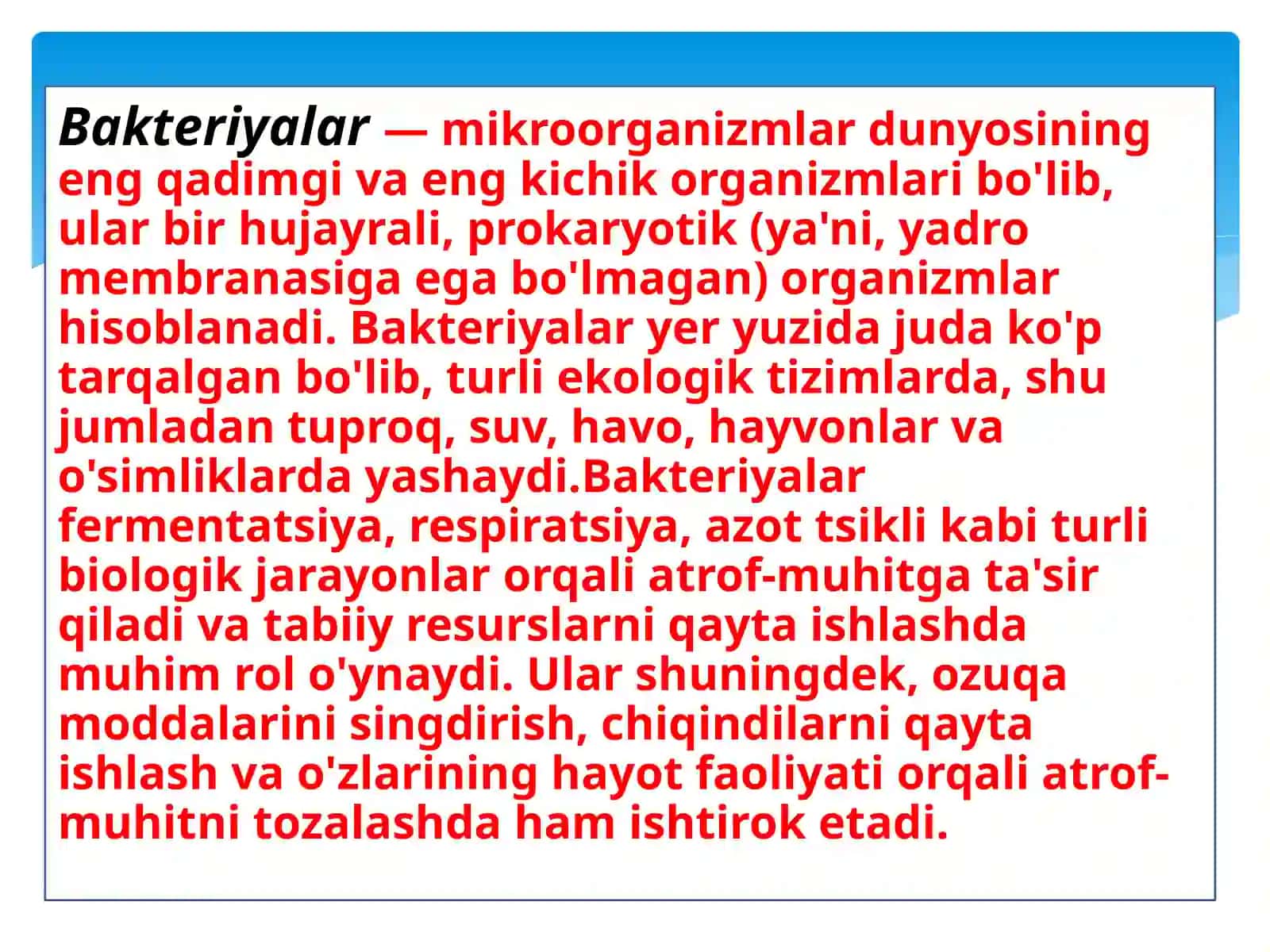 Bakteriyalar — mikroorganizmlar dunyosining eng qadimgi va eng kichik organizmlari bo'lib, ular bir hujayrali, prokaryotik (ya'ni, yadro membranasiga ega bo'lmagan) organizmlar hisoblanadi. Bakteriyalar yer yuzida juda ko'p tarqalgan bo'lib, turli ekologik tizimlarda, shu jumladan tuproq, suv, havo, hayvonlar va o'simliklarda yashaydi.Bakteriyalar fermentatsiya, respiratsiya, azot tsikli kabi turli biologik jarayonlar orqali atrof-muhitga ta'sir qiladi va tabiiy resurslarni qayta ishlashda muhim rol o'ynaydi. Ular shuningdek, ozuqa moddalarini singdirish, chiqindilarni qayta ishlash va o'zlarining hayot faoliyati orqali atrof-muhitni tozalashda ham ishtirok etadi.